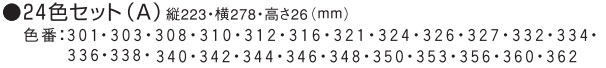 ●24色セット（A）縦223・横278・高さ26（mm）
色番：301・303・308・310・312・316・321・324・326・327・332・334・336・338・340・342・344・346・348・350・353・356・360・362